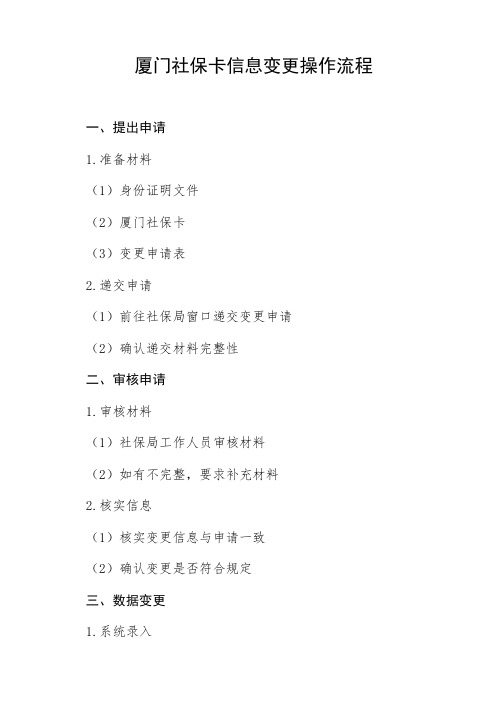 厦门社保卡信息变更操作流程

一、提出申请

1.准备材料

（1）身份证明文件

（2）厦门社保卡

（3）变更申请表

2.递交申请

（1）前往社保局窗口递交变更申请

（2）确认递交材料完整性

二、审核申请

1.审核材料

（1）社保局工作人员审核材料

（2）如有不完整，要求补充材料

2.核实信息

（1）核实变更信息与申请一致

（2）确认变更是否符合规定

三、数据变更

1.系统录入